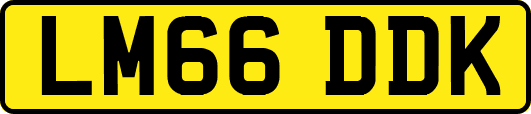 LM66 DDK